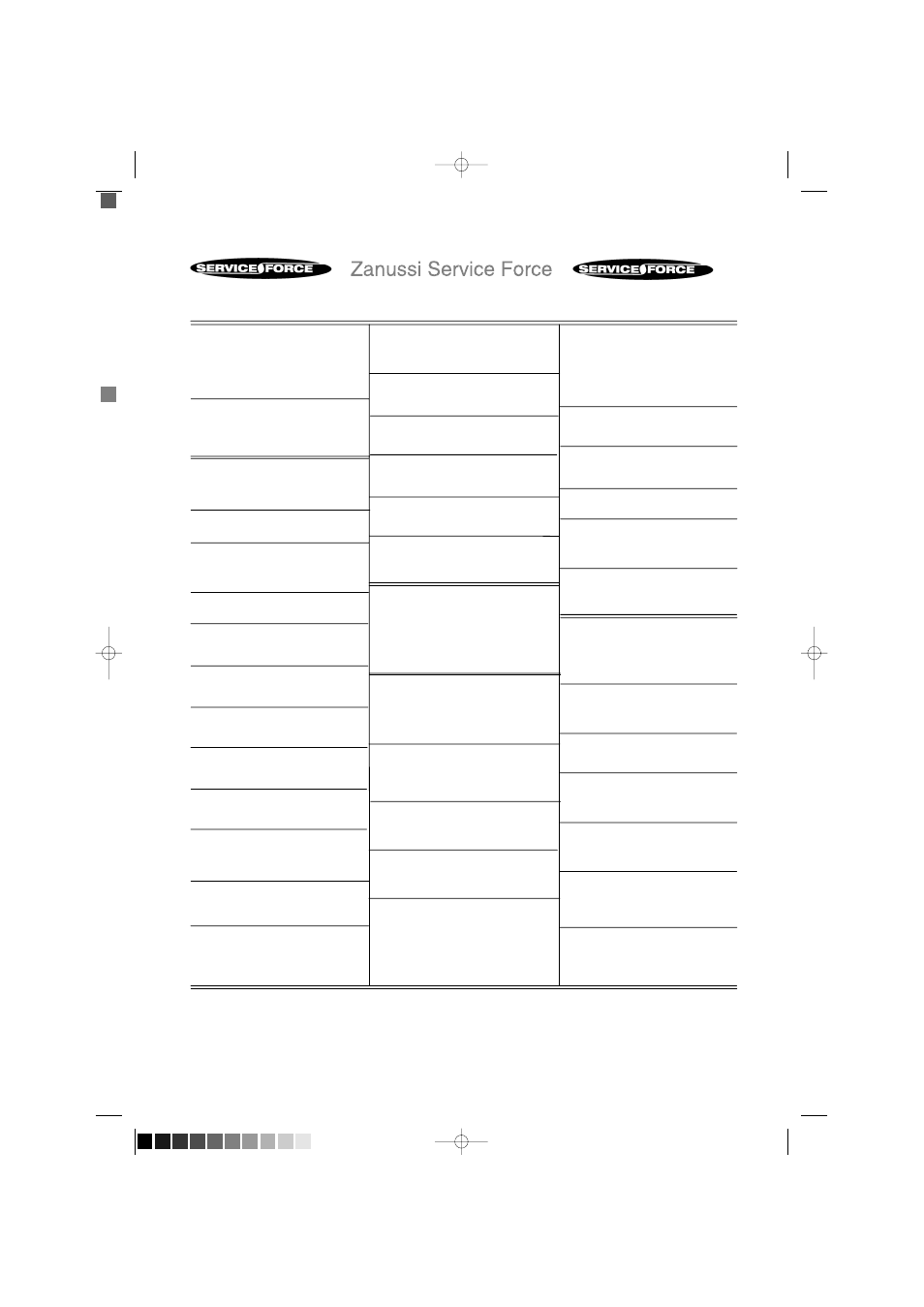 SERVICE FORCE Zanussi Service Force SERVICE FORCE